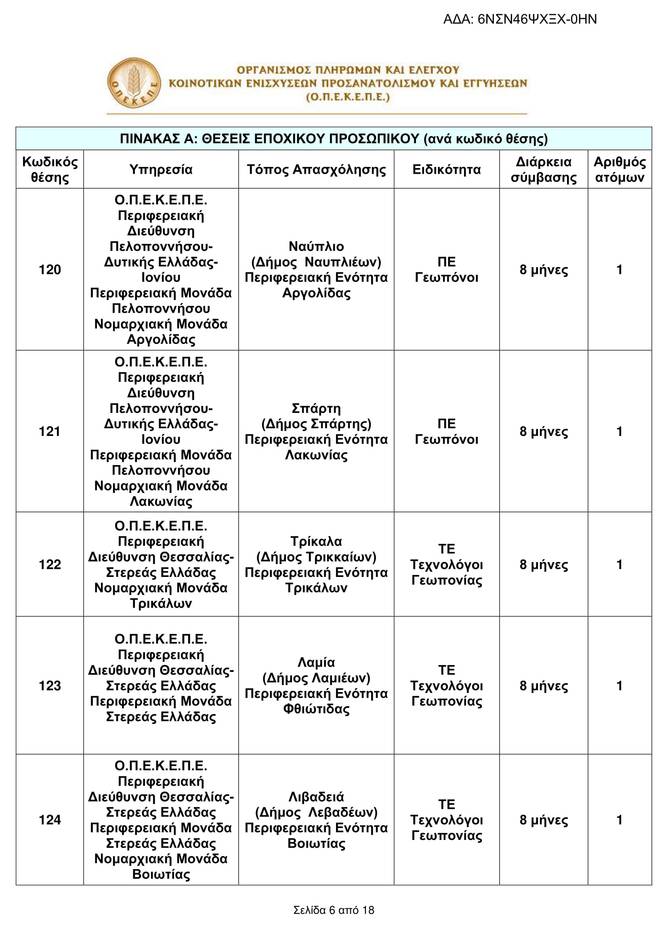 ΑΔΑ: 6ΝΣΝ46ΨΧΞΧ-0ΗΝ

Ο.Π.Ε.Κ.Ε.Π.Ε.

ΟΡΓΑΝΙΣΜΟΣ ΠΛΗΡΩΜΩΝ ΚΑΙ ΕΛΕΓΧΟΥ ΚΟΙΝΟΤΙΚΩΝ ΕΝΙΣΧΥΣΕΩΝ ΠΡΟΣΑΝΑΤΟΛΙΣΜΟΥ ΚΑΙ ΕΓΓΥΗΣΕΩΝ (Ο.Π.Ε.Κ.Ε.Π.Ε.)

ΠΙΝΑΚΑΣ Α: ΘΕΣΕΙΣ ΕΠΟΧΙΚΟΥ ΠΡΟΣΩΠΙΚΟΥ (ανά κωδικό θέσης)

| Κωδικός θέσης | Υπηρεσία | Τόπος Απασχόλησης | Ειδικότητα | Διάρκεια σύμβασης | Αριθμός ατόμων |
|---|---|---|---|---|---|
| 120 | Ο.Π.Ε.Κ.Ε.Π.Ε. Περιφερειακή Διεύθυνση Πελοποννήσου-Δυτικής Ελλάδας-Ιονίου Περιφερειακή Μονάδα Πελοποννήσου Νομαρχιακή Μονάδα Αργολίδας | Ναύπλιο (Δήμος Ναυπλιέων) Περιφερειακή Ενότητα Αργολίδας | ΠΕ Γεωπόνοι | 8 μήνες | 1 |
| 121 | Ο.Π.Ε.Κ.Ε.Π.Ε. Περιφερειακή Διεύθυνση Πελοποννήσου-Δυτικής Ελλάδας-Ιονίου Περιφερειακή Μονάδα Πελοποννήσου Νομαρχιακή Μονάδα Λακωνίας | Σπάρτη (Δήμος Σπάρτης) Περιφερειακή Ενότητα Λακωνίας | ΠΕ Γεωπόνοι | 8 μήνες | 1 |
| 122 | Ο.Π.Ε.Κ.Ε.Π.Ε. Περιφερειακή Διεύθυνση Θεσσαλίας-Στερεάς Ελλάδας Νομαρχιακή Μονάδα Τρικάλων | Τρίκαλα (Δήμος Τρικκαίων) Περιφερειακή Ενότητα Τρικάλων | ΤΕ Τεχνολόγοι Γεωπονίας | 8 μήνες | 1 |
| 123 | Ο.Π.Ε.Κ.Ε.Π.Ε. Περιφερειακή Διεύθυνση Θεσσαλίας-Στερεάς Ελλάδας Περιφερειακή Μονάδα Στερεάς Ελλάδας | Λαμία (Δήμος Λαμιέων) Περιφερειακή Ενότητα Φθιώτιδας | ΤΕ Τεχνολόγοι Γεωπονίας | 8 μήνες | 1 |
| 124 | Ο.Π.Ε.Κ.Ε.Π.Ε. Περιφερειακή Διεύθυνση Θεσσαλίας-Στερεάς Ελλάδας Περιφερειακή Μονάδα Στερεάς Ελλάδας Νομαρχιακή Μονάδα Βοιωτίας | Λιβαδειά (Δήμος Λεβαδέων) Περιφερειακή Ενότητα Βοιωτίας | ΤΕ Τεχνολόγοι Γεωπονίας | 8 μήνες | 1 |

Σελίδα 6 από 18